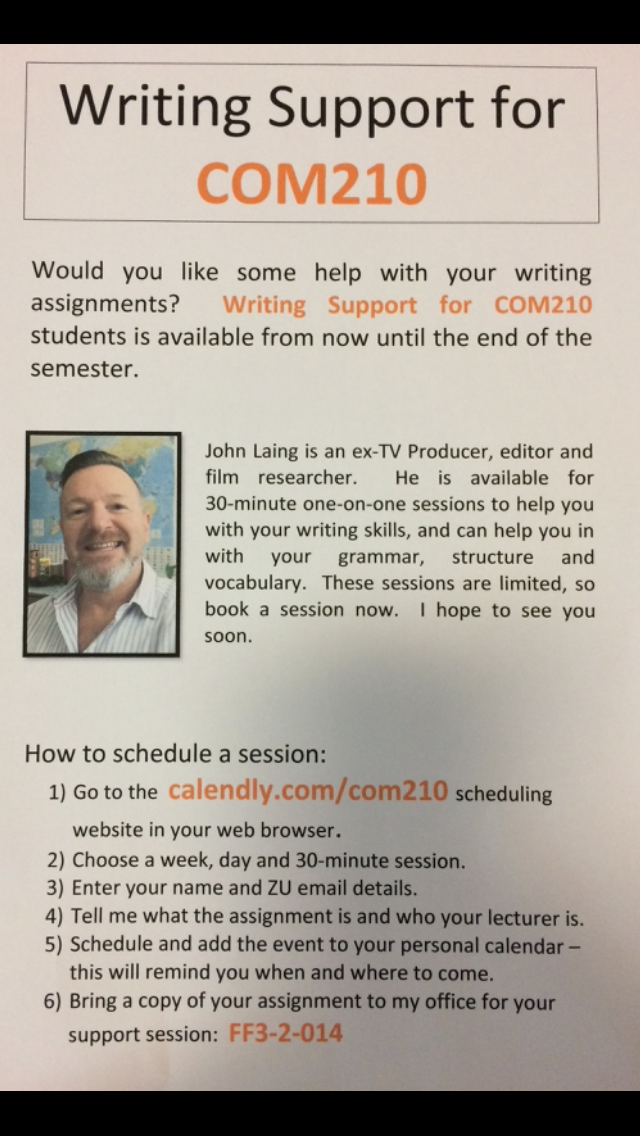 Writing Support for
COM210

Would you like some help with your writing assignments? Writing Support for COM210 students is available from now until the end of the semester.

John Laing is an ex-TV Producer, editor and film researcher. He is available for 30-minute one-on-one sessions to help you with your writing skills, and can help you in with your grammar, structure and vocabulary. These sessions are limited, so book a session now. I hope to see you soon.

How to schedule a session:
1) Go to the calendly.com/com210 scheduling website in your web browser.
2) Choose a week, day and 30-minute session.
3) Enter your name and ZU email details.
4) Tell me what the assignment is and who your lecturer is.
5) Schedule and add the event to your personal calendar – this will remind you when and where to come.
6) Bring a copy of your assignment to my office for your support session: FF3-2-014